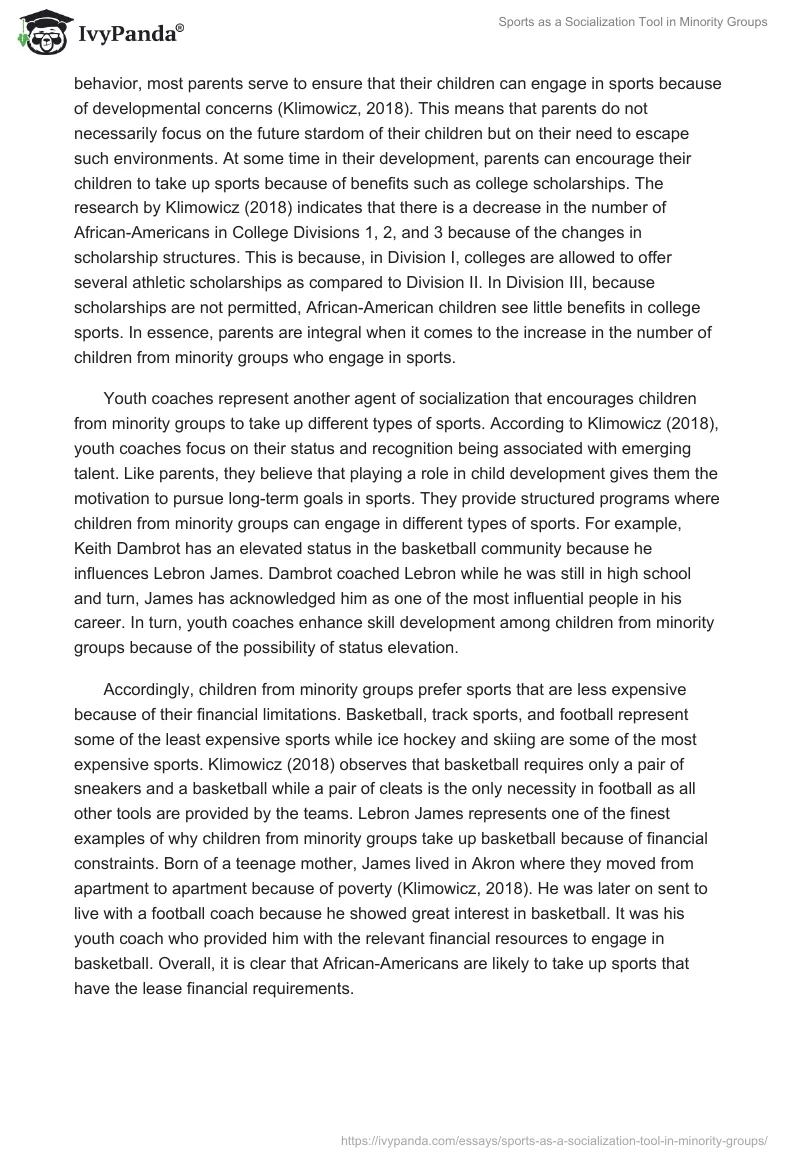 IvyPanda®

Sports as a Socialization Tool in Minority Groups

behavior, most parents serve to ensure that their children can engage in sports because of developmental concerns (Klimowicz, 2018). This means that parents do not necessarily focus on the future stardom of their children but on their need to escape such environments. At some time in their development, parents can encourage their children to take up sports because of benefits such as college scholarships. The research by Klimowicz (2018) indicates that there is a decrease in the number of African-Americans in College Divisions 1, 2, and 3 because of the changes in scholarship structures. This is because, in Division I, colleges are allowed to offer several athletic scholarships as compared to Division II. In Division III, because scholarships are not permitted, African-American children see little benefits in college sports. In essence, parents are integral when it comes to the increase in the number of children from minority groups who engage in sports.

Youth coaches represent another agent of socialization that encourages children from minority groups to take up different types of sports. According to Klimowicz (2018), youth coaches focus on their status and recognition being associated with emerging talent. Like parents, they believe that playing a role in child development gives them the motivation to pursue long-term goals in sports. They provide structured programs where children from minority groups can engage in different types of sports. For example, Keith Dambrot has an elevated status in the basketball community because he influences Lebron James. Dambrot coached Lebron while he was still in high school and turn, James has acknowledged him as one of the most influential people in his career. In turn, youth coaches enhance skill development among children from minority groups because of the possibility of status elevation.

Accordingly, children from minority groups prefer sports that are less expensive because of their financial limitations. Basketball, track sports, and football represent some of the least expensive sports while ice hockey and skiing are some of the most expensive sports. Klimowicz (2018) observes that basketball requires only a pair of sneakers and a basketball while a pair of cleats is the only necessity in football as all other tools are provided by the teams. Lebron James represents one of the finest examples of why children from minority groups take up basketball because of financial constraints. Born of a teenage mother, James lived in Akron where they moved from apartment to apartment because of poverty (Klimowicz, 2018). He was later on sent to live with a football coach because he showed great interest in basketball. It was his youth coach who provided him with the relevant financial resources to engage in basketball. Overall, it is clear that African-Americans are likely to take up sports that have the lease financial requirements.

https://ivypanda.com/essays/sports-as-a-socialization-tool-in-minority-groups/